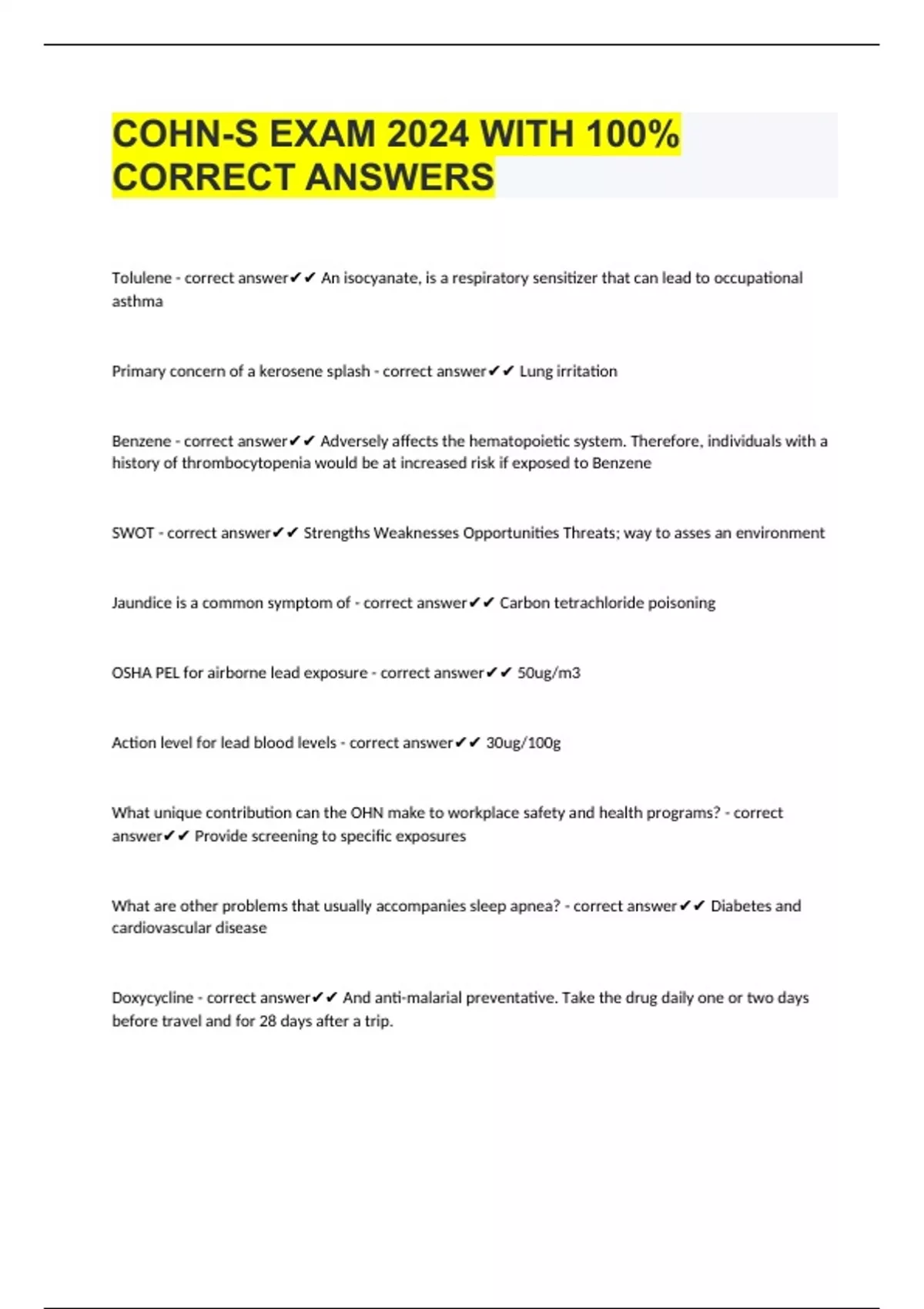 COHN-S EXAM 2024 WITH 100% CORRECT ANSWERS

Tolulene - correct answer✔✔ An isocyanate, is a respiratory sensitizer that can lead to occupational asthma

Primary concern of a kerosene splash - correct answer✔✔ Lung irritation

Benzene - correct answer✔✔ Adversely affects the hematopoietic system. Therefore, individuals with a history of thrombocytopenia would be at increased risk if exposed to Benzene

SWOT - correct answer✔✔ Strengths Weaknesses Opportunities Threats; way to asses an environment

Jaundice is a common symptom of - correct answer✔✔ Carbon tetrachloride poisoning

OSHA PEL for airborne lead exposure - correct answer✔✔ 50ug/m3

Action level for lead blood levels - correct answer✔✔ 30ug/100g

What unique contribution can the OHN make to workplace safety and health programs? - correct answer✔✔ Provide screening to specific exposures

What are other problems that usually accompanies sleep apnea? - correct answer✔✔ Diabetes and cardiovascular disease

Doxycycline - correct answer✔✔ And anti-malarial preventative. Take the drug daily one or two days before travel and for 28 days after a trip.